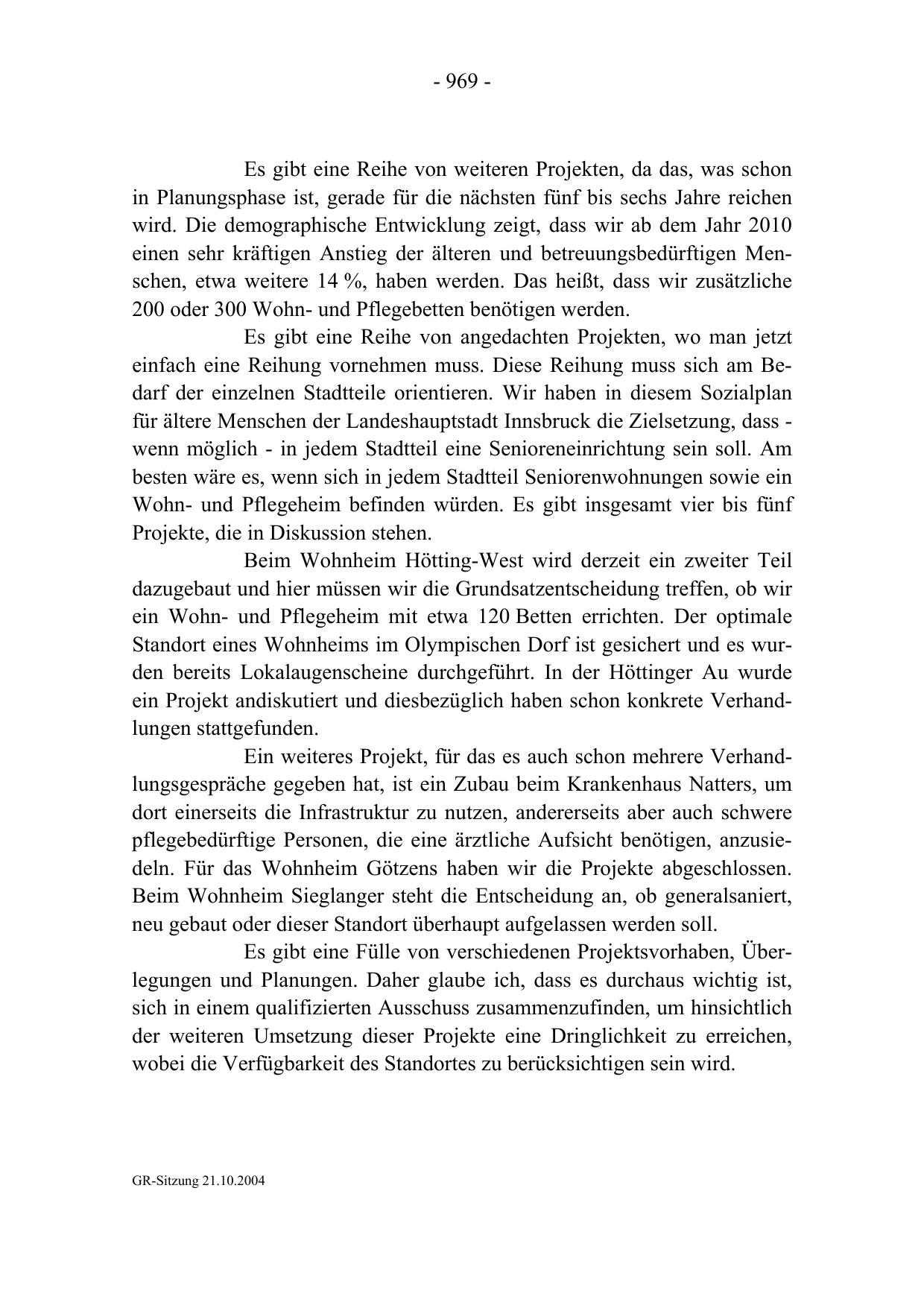 - 969 -

Es gibt eine Reihe von weiteren Projekten, da das, was schon in Planungsphase ist, gerade für die nächsten fünf bis sechs Jahre reichen wird. Die demographische Entwicklung zeigt, dass wir ab dem Jahr 2010 einen sehr kräftigen Anstieg der älteren und betreuungsbedürftigen Menschen, etwa weitere 14 %, haben werden. Das heißt, dass wir zusätzliche 200 oder 300 Wohn- und Pflegebetten benötigen werden.

Es gibt eine Reihe von angedachten Projekten, wo man jetzt einfach eine Reihung vornehmen muss. Diese Reihung muss sich am Bedarf der einzelnen Stadtteile orientieren. Wir haben in diesem Sozialplan für ältere Menschen der Landeshauptstadt Innsbruck die Zielsetzung, dass - wenn möglich - in jedem Stadtteil eine Senioreneinrichtung sein soll. Am besten wäre es, wenn sich in jedem Stadtteil Seniorenwohnungen sowie ein Wohn- und Pflegeheim befinden würden. Es gibt insgesamt vier bis fünf Projekte, die in Diskussion stehen.

Beim Wohnheim Hötting-West wird derzeit ein zweiter Teil dazugebaut und hier müssen wir die Grundsatzentscheidung treffen, ob wir ein Wohn- und Pflegeheim mit etwa 120 Betten errichten. Der optimale Standort eines Wohnheims im Olympischen Dorf ist gesichert und es wurden bereits Lokalaugenscheine durchgeführt. In der Höttinger Au wurde ein Projekt andiskutiert und diesbezüglich haben schon konkrete Verhandlungen stattgefunden.

Ein weiteres Projekt, für das es auch schon mehrere Verhandlungsgespräche gegeben hat, ist ein Zubau beim Krankenhaus Natters, um dort einerseits die Infrastruktur zu nutzen, andererseits aber auch schwere pflegebedürftige Personen, die eine ärztliche Aufsicht benötigen, anzusiedeln. Für das Wohnheim Götzens haben wir die Projekte abgeschlossen. Beim Wohnheim Sieglanger steht die Entscheidung an, ob generalsaniert, neu gebaut oder dieser Standort überhaupt aufgelassen werden soll.

Es gibt eine Fülle von verschiedenen Projektsvorhaben, Überlegungen und Planungen. Daher glaube ich, dass es durchaus wichtig ist, sich in einem qualifizierten Ausschuss zusammenzufinden, um hinsichtlich der weiteren Umsetzung dieser Projekte eine Dringlichkeit zu erreichen, wobei die Verfügbarkeit des Standortes zu berücksichtigen sein wird.

GR-Sitzung 21.10.2004